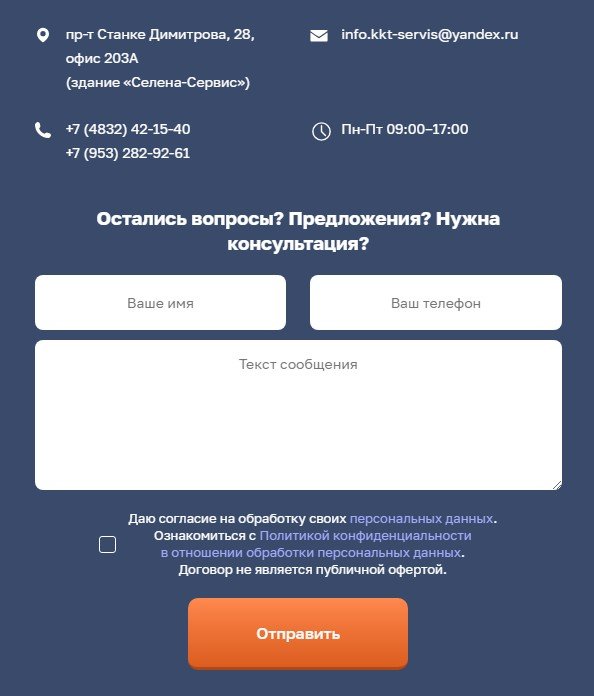 пр-т Станке Димитрова, 28, офис 203А (здание «Селена-Сервис»)

info.kkt-servis@yandex.ru

+7 (4832) 42-15-40
+7 (953) 282-92-61

Пн-Пт 09:00–17:00

Остались вопросы? Предложения? Нужна консультация?

Ваше имя

Ваш телефон

Текст сообщения

Даю согласие на обработку своих персональных данных. Ознакомиться с Политикой конфиденциальности в отношении обработки персональных данных. Договор не является публичной офертой.

Отправить